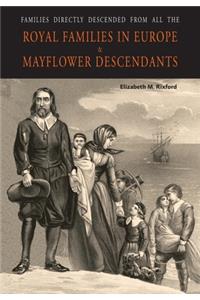 FAMILIES DIRECTLY DESCENDED FROM ALL THE
ROYAL FAMILIES IN EUROPE
&
MAYFLOWER DESCENDANTS

Elizabeth M. Rixford